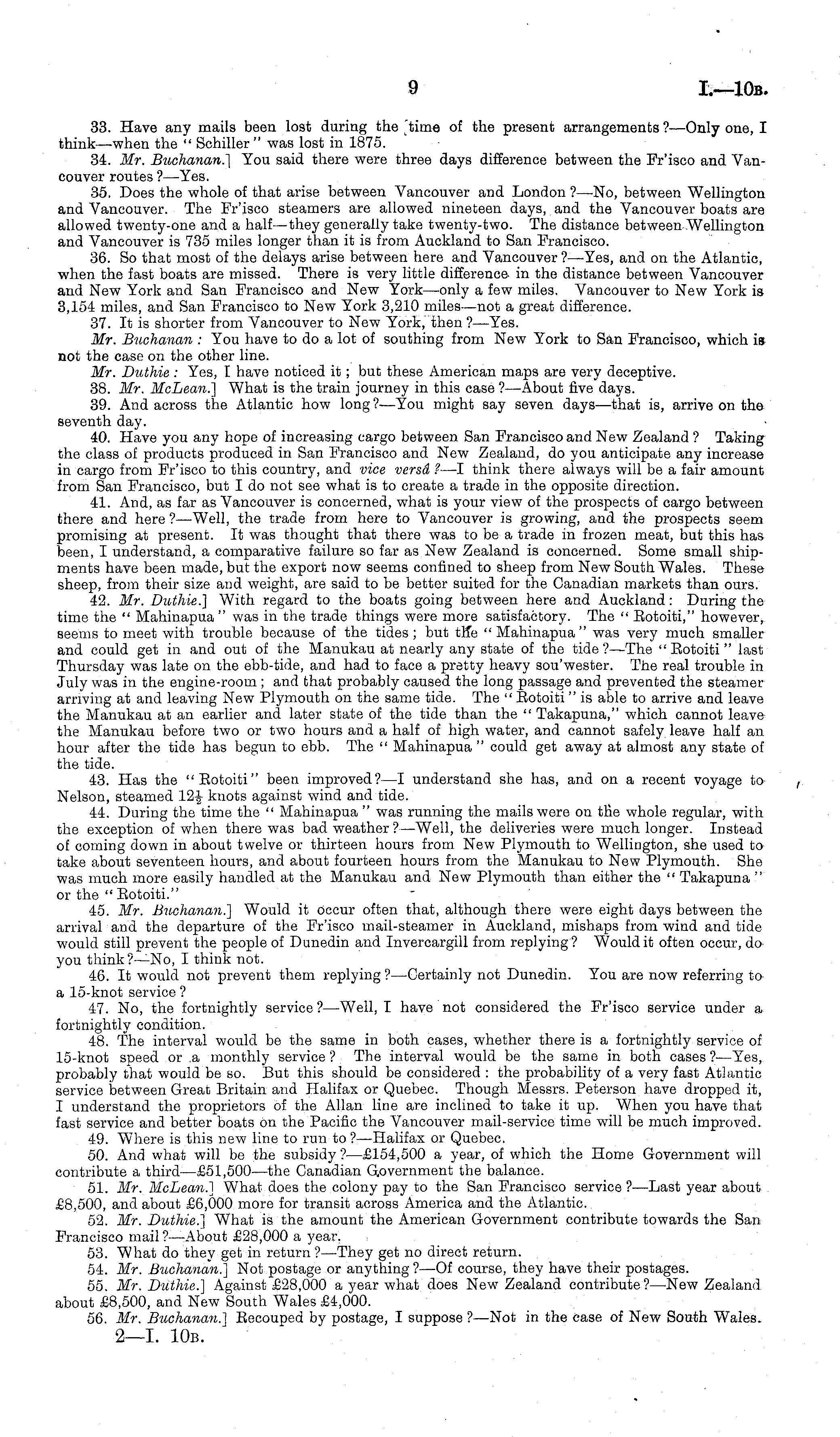 9 I.—10B.

33. Have any mails been lost during the time of the present arrangements?—Only one, I think—when the "Schiller" was lost in 1875.

34. Mr. Buchanan.] You said there were three days difference between the Fr'isco and Vancouver routes?—Yes.

35. Does the whole of that arise between Vancouver and London?—No, between Wellington and Vancouver. The Fr'isco steamers are allowed nineteen days, and the Vancouver boats are allowed twenty-one and a half—they generally take twenty-two. The distance between Wellington and Vancouver is 735 miles longer than it is from Auckland to San Francisco.

36. So that most of the delays arise between here and Vancouver?—Yes, and on the Atlantic, when the fast boats are missed. There is very little difference in the distance between Vancouver and New York and San Francisco and New York—only a few miles. Vancouver to New York is 3,154 miles, and San Francisco to New York 3,210 miles—not a great difference.

37. It is shorter from Vancouver to New York, then?—Yes.

Mr. Buchanan: You have to do a lot of southing from New York to San Francisco, which is not the case on the other line.

Mr. Duthie: Yes, I have noticed it; but these American maps are very deceptive.

38. Mr. McLean.] What is the train journey in this case?—About five days.

39. And across the Atlantic how long?—You might say seven days—that is, arrive on the seventh day.

40. Have you any hope of increasing cargo between San Francisco and New Zealand? Taking the class of products produced in San Francisco and New Zealand, do you anticipate any increase in cargo from Fr'isco to this country, and vice versâ?—I think there always will be a fair amount from San Francisco, but I do not see what is to create a trade in the opposite direction.

41. And, as far as Vancouver is concerned, what is your view of the prospects of cargo between there and here?—Well, the trade from here to Vancouver is growing, and the prospects seem promising at present. It was thought that there was to be a trade in frozen meat, but this has been, I understand, a comparative failure so far as New Zealand is concerned. Some small shipments have been made, but the export now seems confined to sheep from New South Wales. These sheep, from their size and weight, are said to be better suited for the Canadian markets than ours.

42. Mr. Duthie.] With regard to the boats going between here and Auckland: During the time the "Mahinapua" was in the trade things were more satisfactory. The "Rotoiti," however, seems to meet with trouble because of the tides; but the "Mahinapua" was very much smaller and could get in and out of the Manukau at nearly any state of the tide?—The "Rotoiti" last Thursday was late on the ebb-tide, and had to face a pretty heavy sou'wester. The real trouble in July was in the engine-room; and that probably caused the long passage and prevented the steamer arriving at and leaving New Plymouth on the same tide. The "Rotoiti" is able to arrive and leave the Manukau at an earlier and later state of the tide than the "Takapuna," which cannot leave the Manukau before two or two hours and a half of high water, and cannot safely leave half an hour after the tide has begun to ebb. The "Mahinapua" could get away at almost any state of the tide.

43. Has the "Rotoiti" been improved?—I understand she has, and on a recent voyage to Nelson, steamed $12\frac{1}{2}$ knots against wind and tide.

44. During the time the "Mahinapua" was running the mails were on the whole regular, with the exception of when there was bad weather?—Well, the deliveries were much longer. Instead of coming down in about twelve or thirteen hours from New Plymouth to Wellington, she used to take about seventeen hours, and about fourteen hours from the Manukau to New Plymouth. She was much more easily handled at the Manukau and New Plymouth than either the "Takapuna" or the "Rotoiti."

45. Mr. Buchanan.] Would it occur often that, although there were eight days between the arrival and the departure of the Fr'isco mail-steamer in Auckland, mishaps from wind and tide would still prevent the people of Dunedin and Invercargill from replying? Would it often occur, do you think?—No, I think not.

46. It would not prevent them replying?—Certainly not Dunedin. You are now referring to a 15-knot service?

47. No, the fortnightly service?—Well, I have not considered the Fr'isco service under a fortnightly condition.

48. The interval would be the same in both cases, whether there is a fortnightly service of 15-knot speed or a monthly service? The interval would be the same in both cases?—Yes, probably that would be so. But this should be considered: the probability of a very fast Atlantic service between Great Britain and Halifax or Quebec. Though Messrs. Peterson have dropped it, I understand the proprietors of the Allan line are inclined to take it up. When you have that fast service and better boats on the Pacific the Vancouver mail-service time will be much improved.

49. Where is this new line to run to?—Halifax or Quebec.

50. And what will be the subsidy?—£154,500 a year, of which the Home Government will contribute a third—£51,500—the Canadian Government the balance.

51. Mr. McLean.] What does the colony pay to the San Francisco service?—Last year about £8,500, and about £6,000 more for transit across America and the Atlantic.

52. Mr. Duthie.] What is the amount the American Government contribute towards the San Francisco mail?—About £28,000 a year.

53. What do they get in return?—They get no direct return.

54. Mr. Buchanan.] Not postage or anything?—Of course, they have their postages.

55. Mr. Duthie.] Against £28,000 a year what does New Zealand contribute?—New Zealand about £8,500, and New South Wales £4,000.

56. Mr. Buchanan.] Recouped by postage, I suppose?—Not in the case of New South Wales.

2—I. 10B.